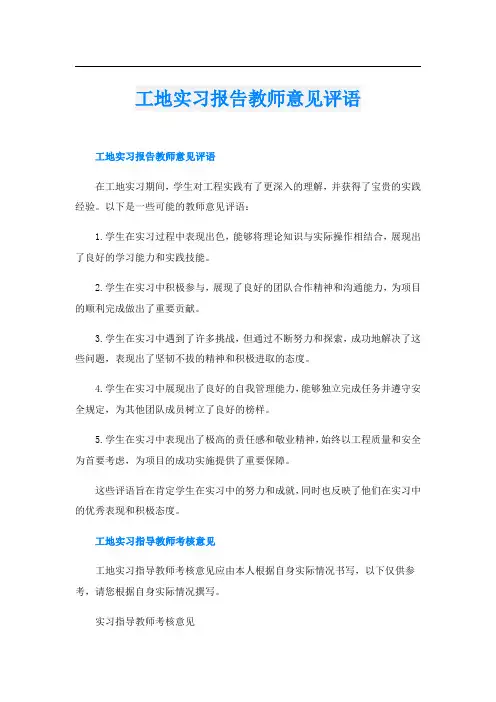 工地实习报告教师意见评语

工地实习报告教师意见评语

在工地实习期间，学生对工程实践有了更深入的理解，并获得了宝贵的实践经验。以下是一些可能的教师意见评语：

1. 学生在实习过程中表现出色，能够将理论知识与实际操作相结合，展现出了良好的学习能力和实践技能。

2. 学生在实习中积极参与，展现了良好的团队合作精神和沟通能力，为项目的顺利完成做出了重要贡献。

3. 学生在实习中遇到了许多挑战，但通过不断努力和探索，成功地解决了这些问题，表现出了坚韧不拔的精神和积极进取的态度。

4. 学生在实习中展现出了良好的自我管理能力，能够独立完成任务并遵守安全规定，为其他团队成员树立了良好的榜样。

5. 学生在实习中表现出了极高的责任感和敬业精神，始终以工程质量和安全为首要考虑，为项目的成功实施提供了重要保障。

这些评语旨在肯定学生在实习中的努力和成就，同时也反映了他们在实习中的优秀表现和积极态度。

工地实习指导教师考核意见

工地实习指导教师考核意见应由本人根据自身实际情况书写，以下仅供参考，请您根据自身实际情况撰写。

实习指导教师考核意见